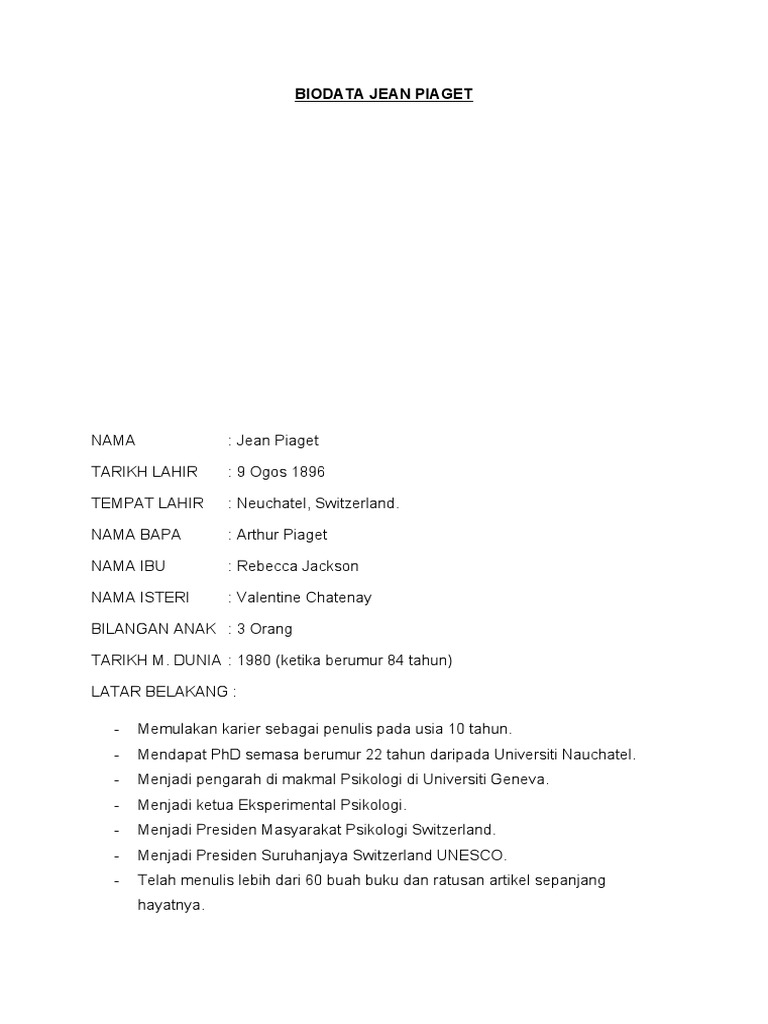 BIODATA JEAN PIAGET

NAMA : Jean Piaget

TARIKH LAHIR : 9 Ogos 1896

TEMPAT LAHIR : Neuchatel, Switzerland.

NAMA BAPA : Arthur Piaget

NAMA IBU : Rebecca Jackson

NAMA ISTERI : Valentine Chatenay

BILANGAN ANAK : 3 Orang

TARIKH M. DUNIA : 1980 (ketika berumur 84 tahun)

LATAR BELAKANG :

- Memulakan karier sebagai penulis pada usia 10 tahun.
- Mendapat PhD semasa berumur 22 tahun daripada Universiti Nauchatel.
- Menjadi pengarah di makmal Psikologi di Universiti Geneva.
- Menjadi ketua Eksperimental Psikologi.
- Menjadi Presiden Masyarakat Psikologi Switzerland.
- Menjadi Presiden Suruhanjaya Switzerland UNESCO.
- Telah menulis lebih dari 60 buah buku dan ratusan artikel sepanjang hayatnya.